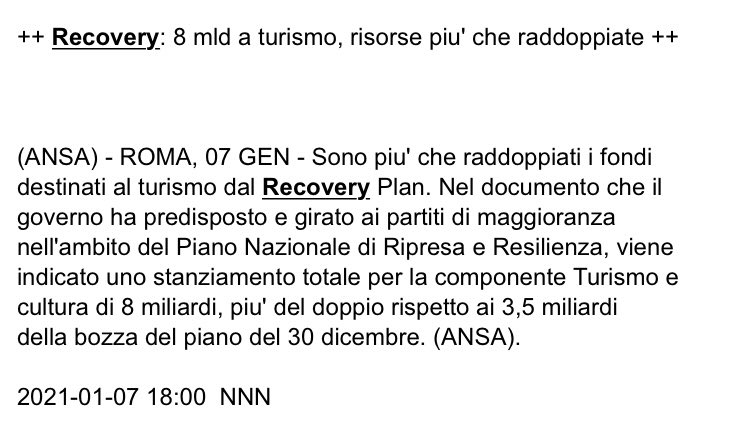 ++ Recovery: 8 mld a turismo, risorse piu' che raddoppiate ++

(ANSA) - ROMA, 07 GEN - Sono piu' che raddoppiati i fondi destinati al turismo dal Recovery Plan. Nel documento che il governo ha predisposto e girato ai partiti di maggioranza nell'ambito del Piano Nazionale di Ripresa e Resilienza, viene indicato uno stanziamento totale per la componente Turismo e cultura di 8 miliardi, piu' del doppio rispetto ai 3,5 miliardi della bozza del piano del 30 dicembre. (ANSA).

2021-01-07 18:00 NNN